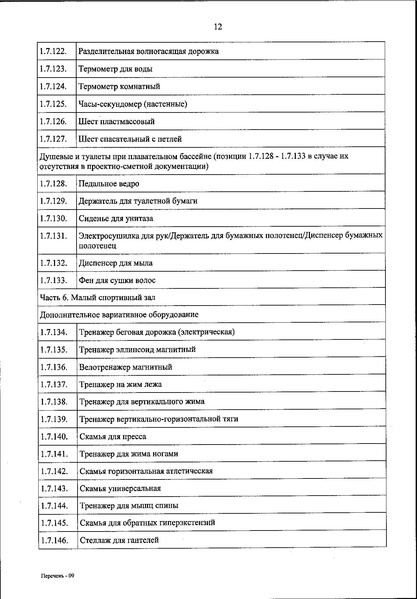 12

| | |
|---|---|
| 1.7.122. | Разделительная волногасящая дорожка |
| 1.7.123. | Термометр для воды |
| 1.7.124. | Термометр комнатный |
| 1.7.125. | Часы-секундомер (настенные) |
| 1.7.126. | Шест пластмассовый |
| 1.7.127. | Шест спасательный с петлей |
| Душевые и туалеты при плавательном бассейне (позиции 1.7.128 - 1.7.133 в случае их отсутствия в проектно-сметной документации) | |
| 1.7.128. | Педальное ведро |
| 1.7.129. | Держатель для туалетной бумаги |
| 1.7.130. | Сиденье для унитаза |
| 1.7.131. | Электросушилка для рук/Держатель для бумажных полотенец/Диспенсер бумажных полотенец |
| 1.7.132. | Диспенсер для мыла |
| 1.7.133. | Фен для сушки волос |
| Часть 6. Малый спортивный зал | |
| Дополнительное вариативное оборудование | |
| 1.7.134. | Тренажер беговая дорожка (электрическая) |
| 1.7.135. | Тренажер эллипсоид магнитный |
| 1.7.136. | Велотренажер магнитный |
| 1.7.137. | Тренажер на жим лежа |
| 1.7.138. | Тренажер для вертикального жима |
| 1.7.139. | Тренажер вертикально-горизонтальной тяги |
| 1.7.140. | Скамья для пресса |
| 1.7.141. | Тренажер для жима ногами |
| 1.7.142. | Скамья горизонтальная атлетическая |
| 1.7.143. | Скамья универсальная |
| 1.7.144. | Тренажер для мышц спины |
| 1.7.145. | Скамья для обратных гиперэкстензий |
| 1.7.146. | Стеллаж для гантелей |

Перечень - 09